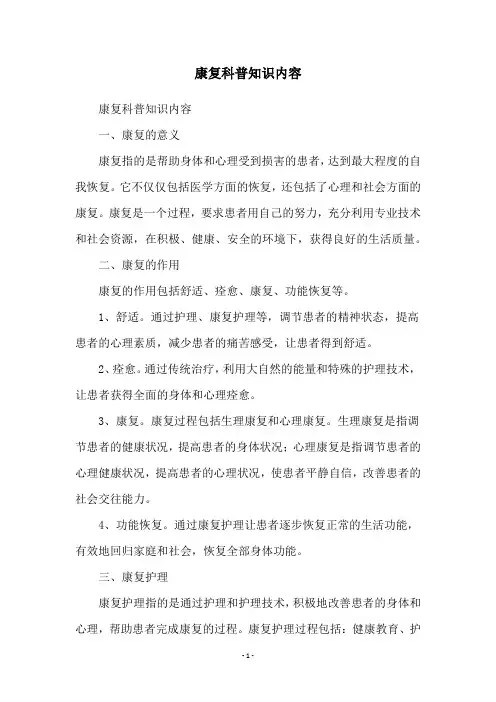 康复科普知识内容

康复科普知识内容

一、康复的意义

康复指的是帮助身体和心理受到损害的患者，达到最大程度的自我恢复。它不仅仅包括医学方面的恢复，还包括了心理和社会方面的康复。康复是一个过程，要求患者用自己的努力，充分利用专业技术和社会资源，在积极、健康、安全的环境下，获得良好的生活质量。

二、康复的作用

康复的作用包括舒适、痊愈、康复、功能恢复等。

1、舒适。通过护理、康复护理等，调节患者的精神状态，提高患者的心理素质，减少患者的痛苦感受，让患者得到舒适。

2、痊愈。通过传统治疗，利用大自然的能量和特殊的护理技术，让患者获得全面的身体和心理痊愈。

3、康复。康复过程包括生理康复和心理康复。生理康复是指调节患者的健康状况，提高患者的身体状况；心理康复是指调节患者的心理健康状况，提高患者的心理状况，使患者平静自信，改善患者的社会交往能力。

4、功能恢复。通过康复护理让患者逐步恢复正常的生活功能，有效地回归家庭和社会，恢复全部身体功能。

三、康复护理

康复护理指的是通过护理和护理技术，积极地改善患者的身体和心理，帮助患者完成康复的过程。康复护理过程包括：健康教育、护

- 1 -